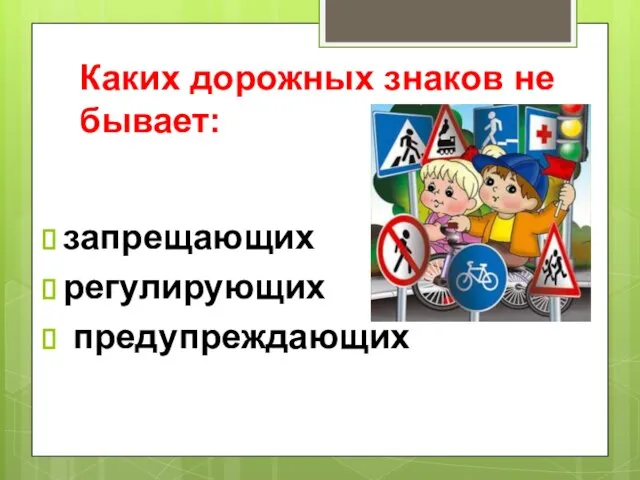 Каких дорожных знаков не бывает:

запрещающих

регулирующих

предупреждающих